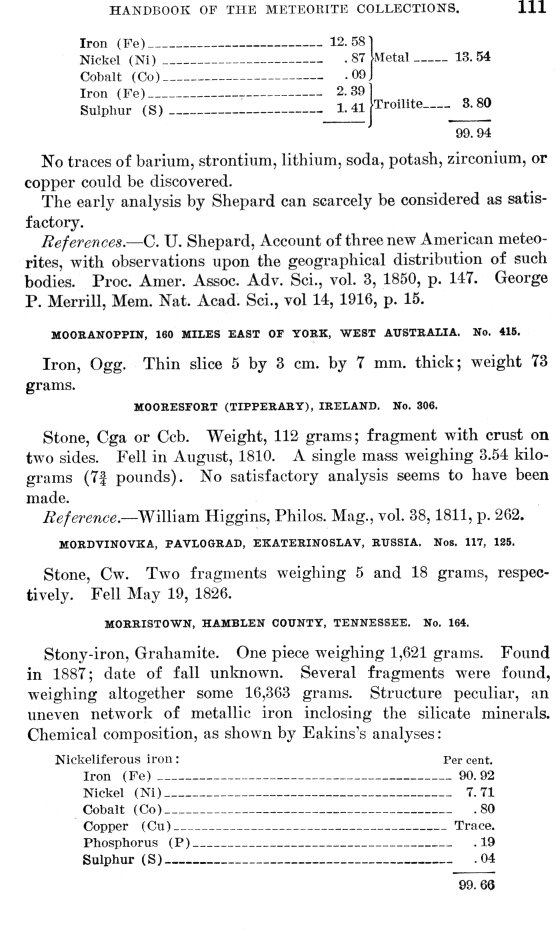 HANDBOOK OF THE METEORITE COLLECTIONS. 111

| | | | |
|---|---|---|---|
| Iron (Fe) | 12.58 | Metal | 13.54 |
| Nickel (Ni) | .87 | | |
| Cobalt (Co) | .09 | | |
| Iron (Fe) | 2.39 | Troilite | 3.80 |
| Sulphur (S) | 1.41 | | |
| | | | 99.94 |

No traces of barium, strontium, lithium, soda, potash, zirconium, or copper could be discovered.

The early analysis by Shepard can scarcely be considered as satisfactory.

References.—C. U. Shepard, Account of three new American meteorites, with observations upon the geographical distribution of such bodies. Proc. Amer. Assoc. Adv. Sci., vol. 3, 1850, p. 147. George P. Merrill, Mem. Nat. Acad. Sci., vol 14, 1916, p. 15.

MOORANOPPIN, 160 MILES EAST OF YORK, WEST AUSTRALIA. No. 415.

Iron, Ogg. Thin slice 5 by 3 cm. by 7 mm. thick; weight 73 grams.

MOORESFORT (TIPPERARY), IRELAND. No. 306.

Stone, Cga or Ccb. Weight, 112 grams; fragment with crust on two sides. Fell in August, 1810. A single mass weighing 3.54 kilograms ($7\frac{3}{4}$ pounds). No satisfactory analysis seems to have been made.

Reference.—William Higgins, Philos. Mag., vol. 38, 1811, p. 262.

MORDVINOVKA, PAVLOGRAD, EKATERINOSLAV, RUSSIA. Nos. 117, 125.

Stone, Cw. Two fragments weighing 5 and 18 grams, respectively. Fell May 19, 1826.

MORRISTOWN, HAMBLEN COUNTY, TENNESSEE. No. 164.

Stony-iron, Grahamite. One piece weighing 1,621 grams. Found in 1887; date of fall unknown. Several fragments were found, weighing altogether some 16,363 grams. Structure peculiar, an uneven network of metallic iron inclosing the silicate minerals. Chemical composition, as shown by Eakins's analyses:

| Nickeliferous iron: | Per cent. |
|---|---|
| Iron (Fe) | 90.92 |
| Nickel (Ni) | 7.71 |
| Cobalt (Co) | .80 |
| Copper (Cu) | Trace. |
| Phosphorus (P) | .19 |
| Sulphur (S) | .04 |
| | 99.66 |